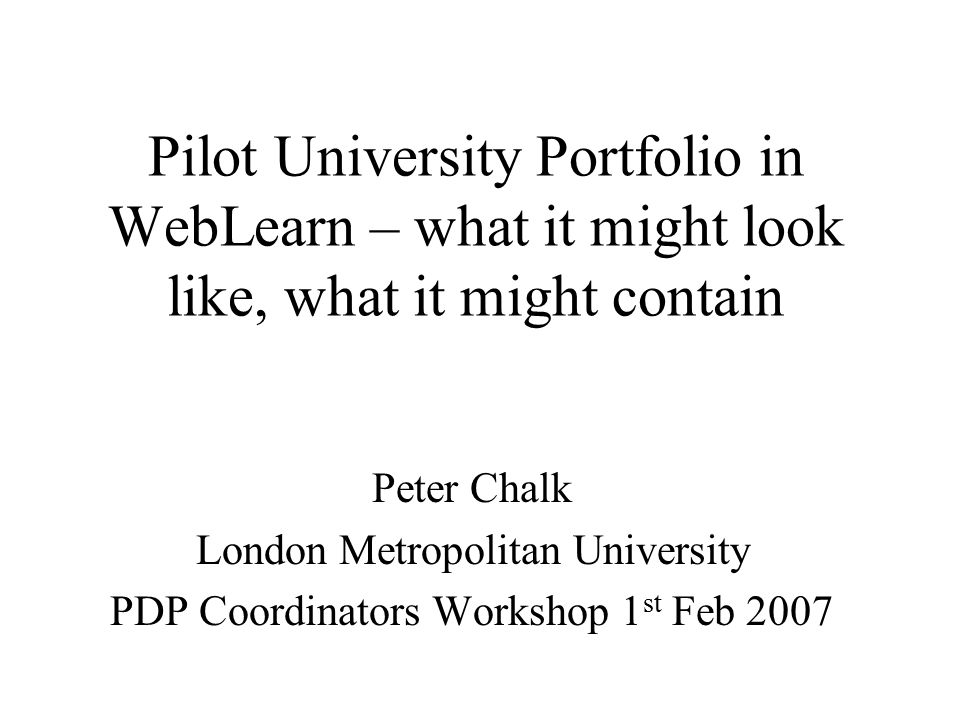 Pilot University Portfolio in WebLearn – what it might look like, what it might contain

Peter Chalk

London Metropolitan University

PDP Coordinators Workshop 1$^{st}$ Feb 2007